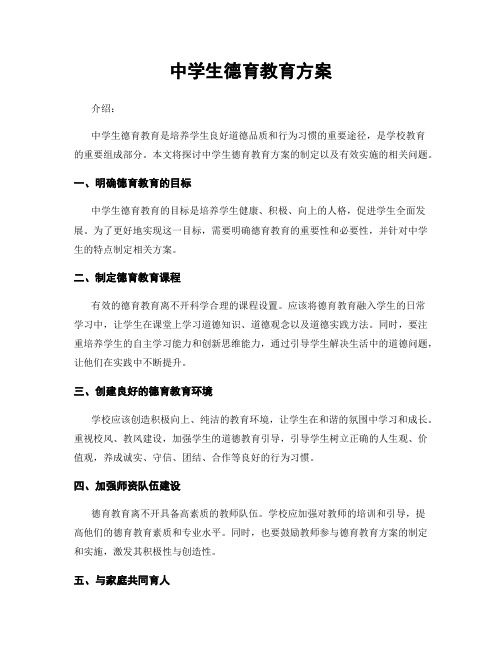 中学生德育教育方案

介绍：

中学生德育教育是培养学生良好道德品质和行为习惯的重要途径，是学校教育的重要组成部分。本文将探讨中学生德育教育方案的制定以及有效实施的相关问题。

一、明确德育教育的目标

中学生德育教育的目标是培养学生健康、积极、向上的人格，促进学生全面发展。为了更好地实现这一目标，需要明确德育教育的重要性和必要性，并针对中学生的特点制定相关方案。

二、制定德育教育课程

有效的德育教育离不开科学合理的课程设置。应该将德育教育融入学生的日常学习中，让学生在课堂上学习道德知识、道德观念以及道德实践方法。同时，要注重培养学生的自主学习能力和创新思维能力，通过引导学生解决生活中的道德问题，让他们在实践中不断提升。

三、创建良好的德育教育环境

学校应该创造积极向上、纯洁的教育环境，让学生在和谐的氛围中学习和成长。重视校风、教风建设，加强学生的道德教育引导，引导学生树立正确的人生观、价值观，养成诚实、守信、团结、合作等良好的行为习惯。

四、加强师资队伍建设

德育教育离不开具备高素质的教师队伍。学校应加强对教师的培训和引导，提高他们的德育教育素质和专业水平。同时，也要鼓励教师参与德育教育方案的制定和实施，激发其积极性与创造性。

五、与家庭共同育人